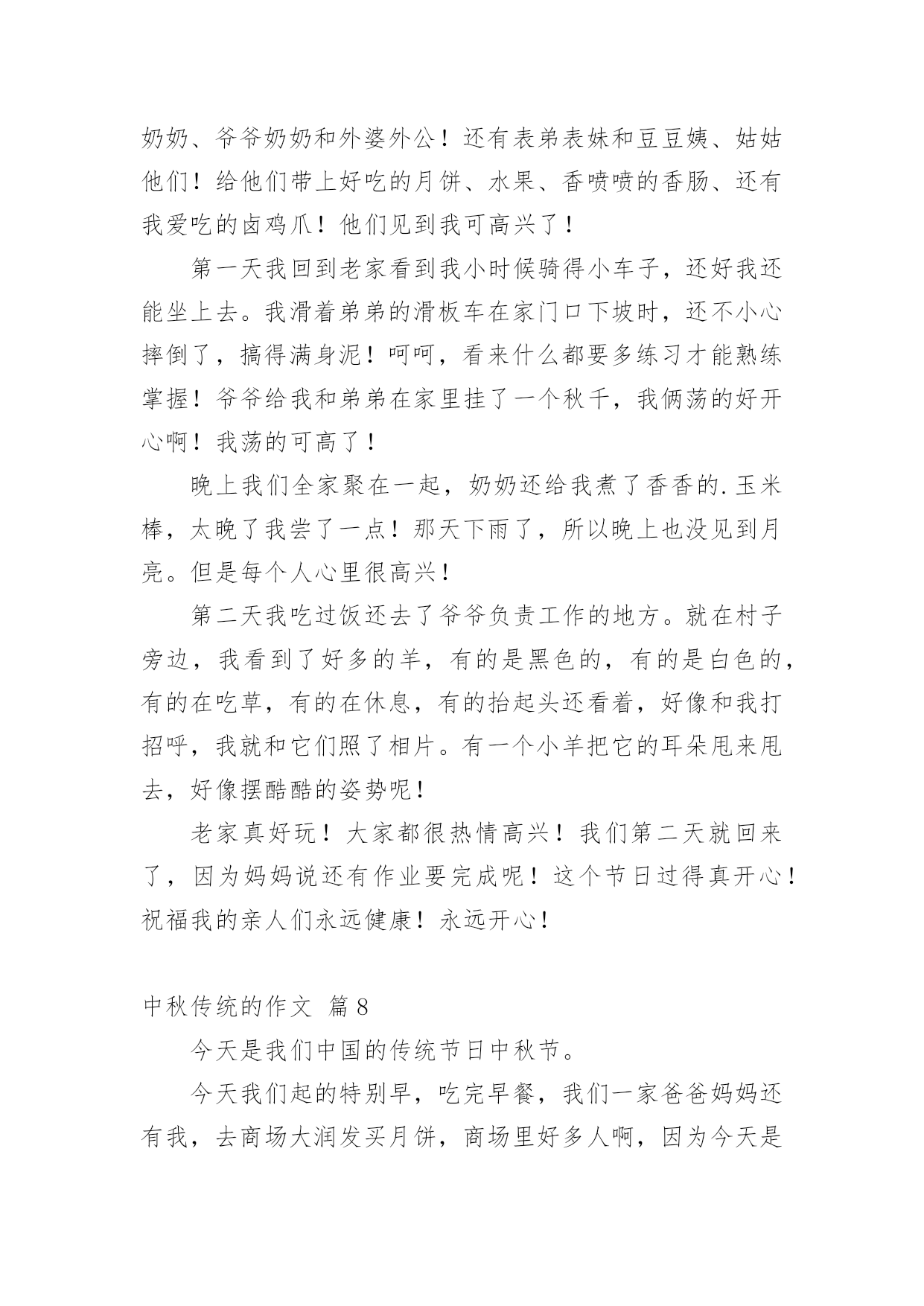 奶奶、爷爷奶奶和外婆外公！还有表弟表妹和豆豆姨、姑姑他们！给他们带上好吃的月饼、水果、香喷喷的香肠、还有我爱吃的卤鸡爪！他们见到我可高兴了！

第一天我回到老家看到我小时候骑得小车子，还好我还能坐上去。我滑着弟弟的滑板车在家门口下坡时，还不小心摔倒了，搞得满身泥！呵呵，看来什么都要多练习才能熟练掌握！爷爷给我和弟弟在家里挂了一个秋千，我俩荡的好开心啊！我荡的可高了！

晚上我们全家聚在一起，奶奶还给我煮了香香的.玉米棒，太晚了我尝了一点！那天下雨了，所以晚上也没见到月亮。但是每个人心里很高兴！

第二天我吃过饭还去了爷爷负责工作的地方。就在村子旁边，我看到了好多的羊，有的是黑色的，有的是白色的，有的在吃草，有的在休息，有的抬起头还看着，好像和我打招呼，我就和它们照了相片。有一个小羊把它的耳朵甩来甩去，好像摆酷酷的姿势呢！

老家真好玩！大家都很热情高兴！我们第二天就回来了，因为妈妈说还有作业要完成呢！这个节日过得真开心！祝福我的亲人们永远健康！永远开心！

中秋传统的作文 篇8

今天是我们中国的传统节日中秋节。

今天我们起的特别早，吃完早餐，我们一家爸爸妈妈还有我，去商场大润发买月饼，商场里好多人啊，因为今天是